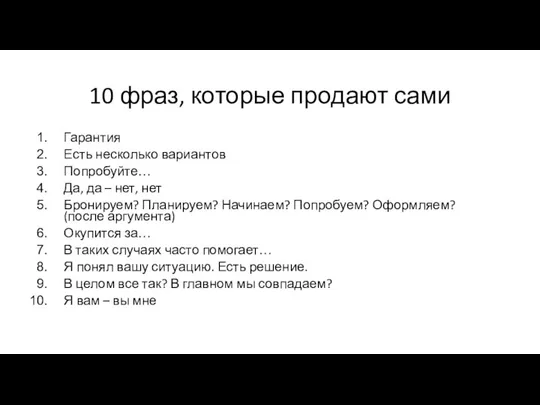 10 фраз, которые продают сами

1. Гарантия
2. Есть несколько вариантов
3. Попробуйте…
4. Да, да – нет, нет
5. Бронируем? Планируем? Начинаем? Попробуем? Оформляем? (после аргумента)
6. Окупится за…
7. В таких случаях часто помогает…
8. Я понял вашу ситуацию. Есть решение.
9. В целом все так? В главном мы совпадаем?
10. Я вам – вы мне